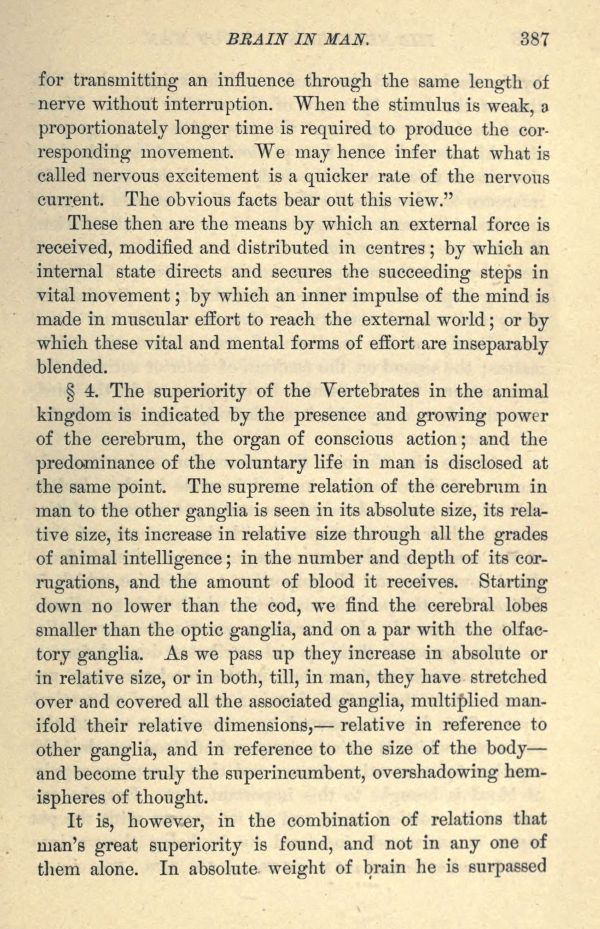 BRAIN IN MAN. 387

for transmitting an influence through the same length of nerve without interruption. When the stimulus is weak, a proportionately longer time is required to produce the corresponding movement. We may hence infer that what is called nervous excitement is a quicker rate of the nervous current. The obvious facts bear out this view."

These then are the means by which an external force is received, modified and distributed in centres; by which an internal state directs and secures the succeeding steps in vital movement; by which an inner impulse of the mind is made in muscular effort to reach the external world; or by which these vital and mental forms of effort are inseparably blended.

§ 4. The superiority of the Vertebrates in the animal kingdom is indicated by the presence and growing power of the cerebrum, the organ of conscious action; and the predominance of the voluntary life in man is disclosed at the same point. The supreme relation of the cerebrum in man to the other ganglia is seen in its absolute size, its relative size, its increase in relative size through all the grades of animal intelligence; in the number and depth of its corrugations, and the amount of blood it receives. Starting down no lower than the cod, we find the cerebral lobes smaller than the optic ganglia, and on a par with the olfactory ganglia. As we pass up they increase in absolute or in relative size, or in both, till, in man, they have stretched over and covered all the associated ganglia, multiplied manifold their relative dimensions,— relative in reference to other ganglia, and in reference to the size of the body— and become truly the superincumbent, overshadowing hemispheres of thought.

It is, however, in the combination of relations that man's great superiority is found, and not in any one of them alone. In absolute weight of brain he is surpassed